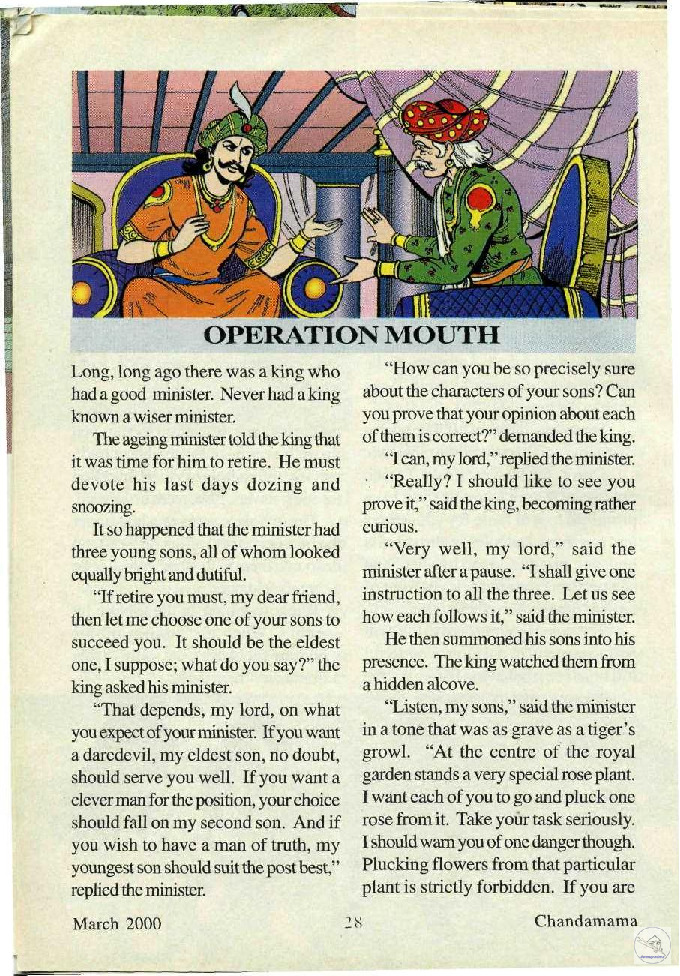 OPERATION MOUTH

Long, long ago there was a king who had a good minister. Never had a king known a wiser minister.

The ageing minister told the king that it was time for him to retire. He must devote his last days dozing and snoozing.

It so happened that the minister had three young sons, all of whom looked equally bright and dutiful.

"If retire you must, my dear friend, then let me choose one of your sons to succeed you. It should be the eldest one, I suppose; what do you say?" the king asked his minister.

"That depends, my lord, on what you expect of your minister. If you want a daredevil, my eldest son, no doubt, should serve you well. If you want a clever man for the position, your choice should fall on my second son. And if you wish to have a man of truth, my youngest son should suit the post best," replied the minister.

"How can you be so precisely sure about the characters of your sons? Can you prove that your opinion about each of them is correct?" demanded the king.

"I can, my lord," replied the minister.

"Really? I should like to see you prove it," said the king, becoming rather curious.

"Very well, my lord," said the minister after a pause. "I shall give one instruction to all the three. Let us see how each follows it," said the minister.

He then summoned his sons into his presence. The king watched them from a hidden alcove.

"Listen, my sons," said the minister in a tone that was as grave as a tiger's growl. "At the centre of the royal garden stands a very special rose plant. I want each of you to go and pluck one rose from it. Take your task seriously. I should warn you of one danger though. Plucking flowers from that particular plant is strictly forbidden. If you are

March 2000 28 Chandamama